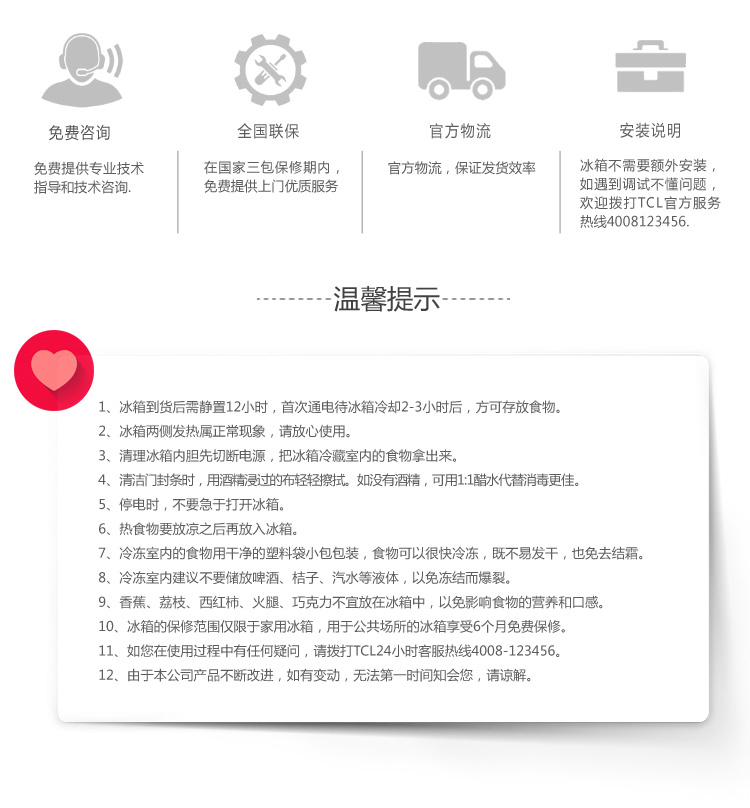 免费咨询

免费提供专业技术指导和技术咨询.

全国联保

在国家三包保修期内，免费提供上门优质服务

官方物流

官方物流，保证发货效率

安装说明

冰箱不需要额外安装，如遇到调试不懂问题，欢迎拨打TCL官方服务热线4008123456.

温馨提示

1、冰箱到货后需静置12小时，首次通电待冰箱冷却2-3小时后，方可存放食物。
2、冰箱两侧发热属正常现象，请放心使用。
3、清理冰箱内胆先切断电源，把冰箱冷藏室内的食物拿出来。
4、清洁门封条时，用酒精浸过的布轻轻擦拭。如没有酒精，可用1:1醋水代替消毒更佳。
5、停电时，不要急于打开冰箱。
6、热食物要放凉之后再放入冰箱。
7、冷冻室内的食物用干净的塑料袋小包包装，食物可以很快冷冻，既不易发干，也免去结霜。
8、冷冻室内建议不要储放啤酒、桔子、汽水等液体，以免冻结而爆裂。
9、香蕉、荔枝、西红柿、火腿、巧克力不宜放在冰箱中，以免影响食物的营养和口感。
10、冰箱的保修范围仅限于家用冰箱，用于公共场所的冰箱享受6个月免费保修。
11、如您在使用过程中有任何疑问，请拨打TCL24小时客服热线4008-123456。
12、由于本公司产品不断改进，如有变动，无法第一时间知会您，请谅解。